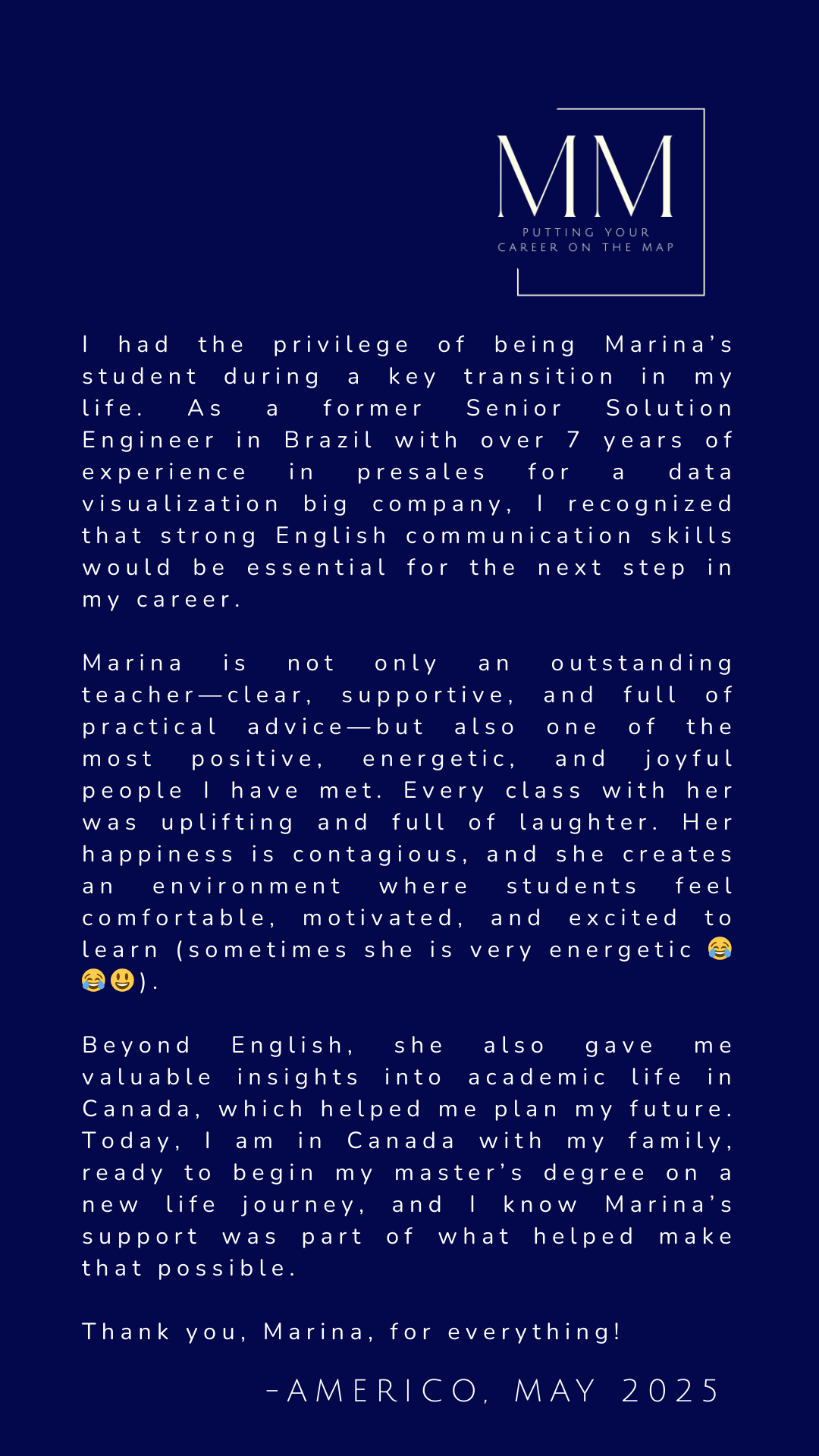 MM
PUTTING YOUR
CAREER ON THE MAP

I had the privilege of being Marina's student during a key transition in my life. As a former Senior Solution Engineer in Brazil with over 7 years of experience in presales for a data visualization big company, I recognized that strong English communication skills would be essential for the next step in my career.

Marina is not only an outstanding teacher—clear, supportive, and full of practical advice—but also one of the most positive, energetic, and joyful people I have met. Every class with her was uplifting and full of laughter. Her happiness is contagious, and she creates an environment where students feel comfortable, motivated, and excited to learn (sometimes she is very energetic 😂😂😃).

Beyond English, she also gave me valuable insights into academic life in Canada, which helped me plan my future. Today, I am in Canada with my family, ready to begin my master's degree on a new life journey, and I know Marina's support was part of what helped make that possible.

Thank you, Marina, for everything!

-AMERICO, MAY 2025